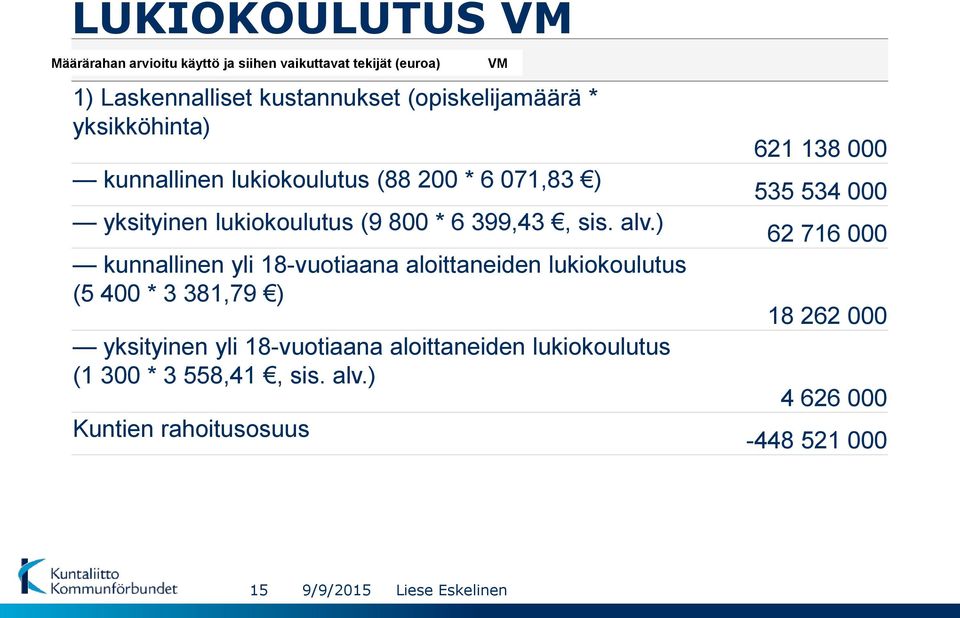 LUKIOKOULUTUS VM

| Määrärahan arvioitu käyttö ja siihen vaikuttavat tekijät (euroa) | VM |
|---|---|
| 1) Laskennalliset kustannukset (opiskelijamäärä * yksikköhinta) | 621 138 000 |
| — kunnallinen lukiokoulutus (88 200 * 6 071,83 €) | 535 534 000 |
| — yksityinen lukiokoulutus (9 800 * 6 399,43 €, sis. alv.) | 62 716 000 |
| — kunnallinen yli 18-vuotiaana aloittaneiden lukiokoulutus (5 400 * 3 381,79 €) | 18 262 000 |
| — yksityinen yli 18-vuotiaana aloittaneiden lukiokoulutus (1 300 * 3 558,41 €, sis. alv.) | 4 626 000 |
| Kuntien rahoitusosuus | -448 521 000 |

Kuntaliitto Kommunförbundet

15 9/9/2015 Liese Eskelinen